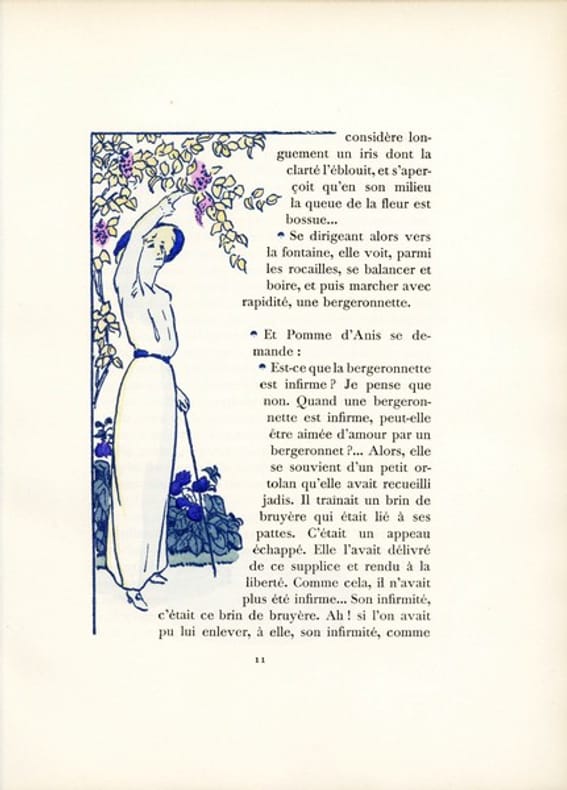 considère longuement un iris dont la clarté l'éblouit, et s'aperçoit qu'en son milieu la queue de la fleur est bossue...

Se dirigeant alors vers la fontaine, elle voit, parmi les rocailles, se balancer et boire, et puis marcher avec rapidité, une bergeronnette.

Et Pomme d'Anis se demande :

Est-ce que la bergeronnette est infirme ? Je pense que non. Quand une bergeronnette est infirme, peut-elle être aimée d'amour par un bergeronnet ?... Alors, elle se souvient d'un petit ortolan qu'elle avait recueilli jadis. Il traînait un brin de bruyère qui était lié à ses pattes. C'était un appeau échappé. Elle l'avait délivré de ce supplice et rendu à la liberté. Comme cela, il n'avait plus été infirme... Son infirmité, c'était ce brin de bruyère. Ah ! si l'on avait pu lui enlever, à elle, son infirmité, comme

11